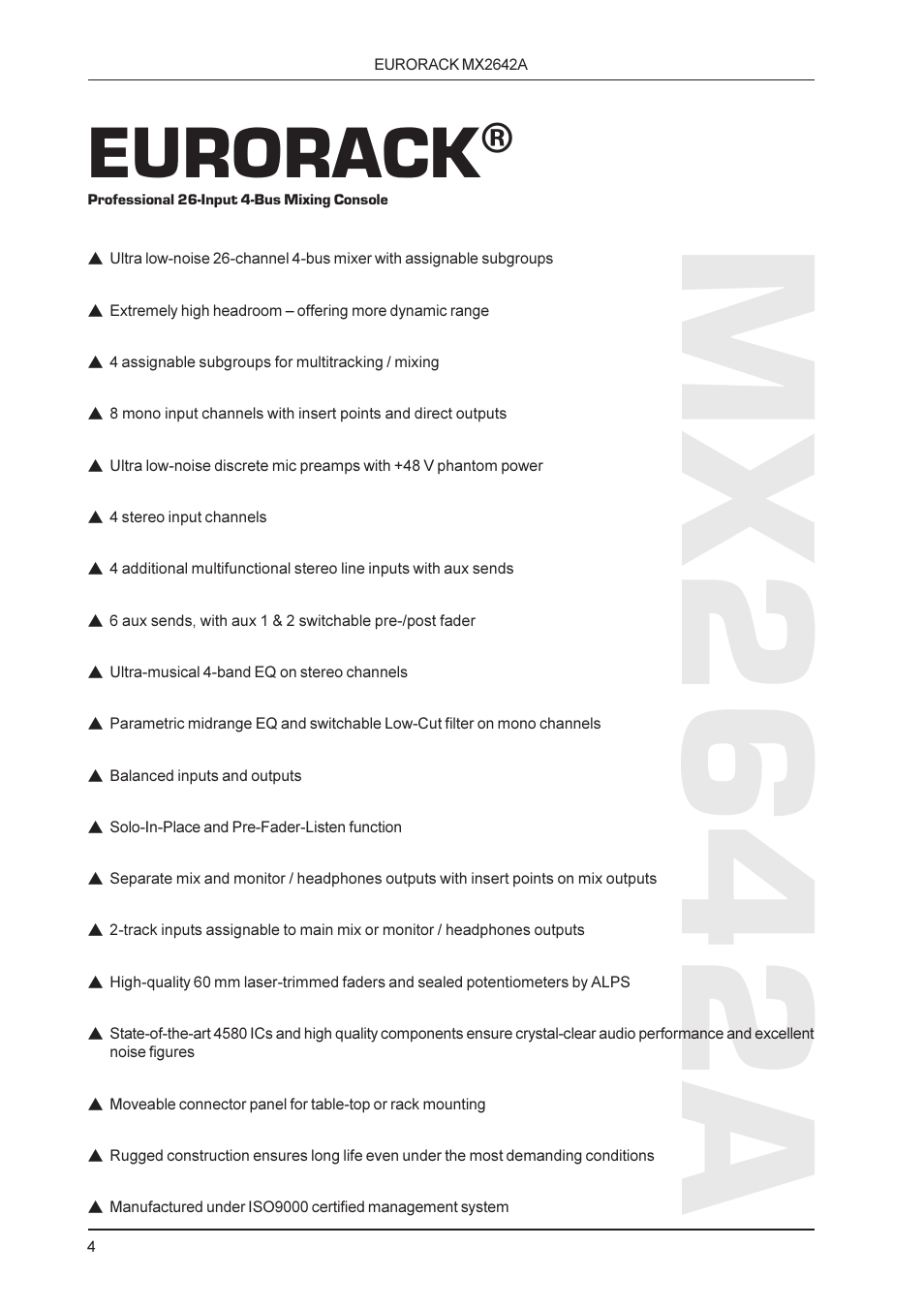 EURORACK MX2642A

EURORACK®

Professional 26-Input 4-Bus Mixing Console

▲ Ultra low-noise 26-channel 4-bus mixer with assignable subgroups

▲ Extremely high headroom – offering more dynamic range

▲ 4 assignable subgroups for multitracking / mixing

▲ 8 mono input channels with insert points and direct outputs

▲ Ultra low-noise discrete mic preamps with +48 V phantom power

▲ 4 stereo input channels

▲ 4 additional multifunctional stereo line inputs with aux sends

▲ 6 aux sends, with aux 1 & 2 switchable pre-/post fader

▲ Ultra-musical 4-band EQ on stereo channels

▲ Parametric midrange EQ and switchable Low-Cut filter on mono channels

▲ Balanced inputs and outputs

▲ Solo-In-Place and Pre-Fader-Listen function

▲ Separate mix and monitor / headphones outputs with insert points on mix outputs

▲ 2-track inputs assignable to main mix or monitor / headphones outputs

▲ High-quality 60 mm laser-trimmed faders and sealed potentiometers by ALPS

▲ State-of-the-art 4580 ICs and high quality components ensure crystal-clear audio performance and excellent noise figures

▲ Moveable connector panel for table-top or rack mounting

▲ Rugged construction ensures long life even under the most demanding conditions

▲ Manufactured under ISO9000 certified management system

MX2642A

4